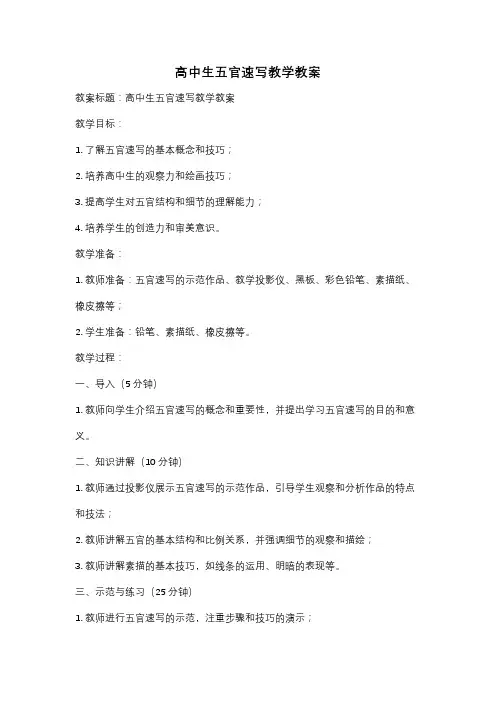 高中生五官速写教学教案

教案标题：高中生五官速写教学教案

教学目标：

1. 了解五官速写的基本概念和技巧；

2. 培养高中生的观察力和绘画技巧；

3. 提高学生对五官结构和细节的理解能力；

4. 培养学生的创造力和审美意识。

教学准备：

1. 教师准备：五官速写的示范作品、教学投影仪、黑板、彩色铅笔、素描纸、橡皮擦等；

2. 学生准备：铅笔、素描纸、橡皮擦等。

教学过程：

一、导入（5 分钟）

1. 教师向学生介绍五官速写的概念和重要性，并提出学习五官速写的目的和意义。

二、知识讲解（10 分钟）

1. 教师通过投影仪展示五官速写的示范作品，引导学生观察和分析作品的特点和技法；

2. 教师讲解五官的基本结构和比例关系，并强调细节的观察和描绘；

3. 教师讲解素描的基本技巧，如线条的运用、明暗的表现等。

三、示范与练习（25 分钟）

1. 教师进行五官速写的示范，注重步骤和技巧的演示；